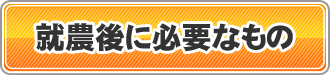 就農後に必要なもの